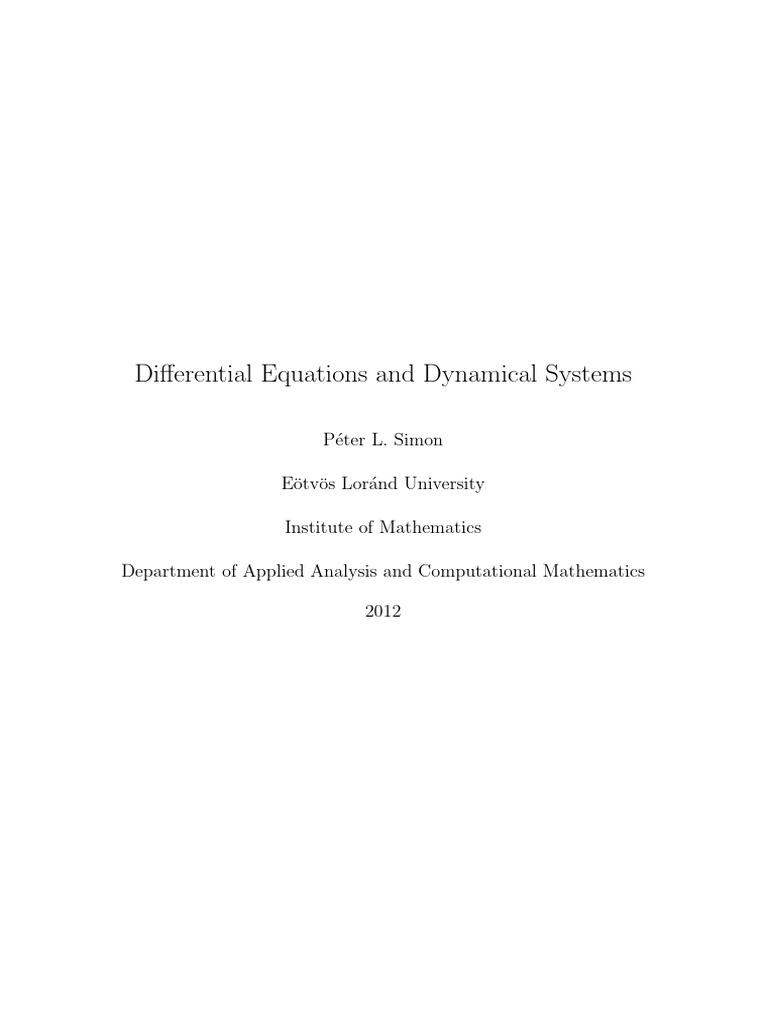 Differential Equations and Dynamical Systems

Péter L. Simon

Eötvös Loránd University

Institute of Mathematics

Department of Applied Analysis and Computational Mathematics

2012